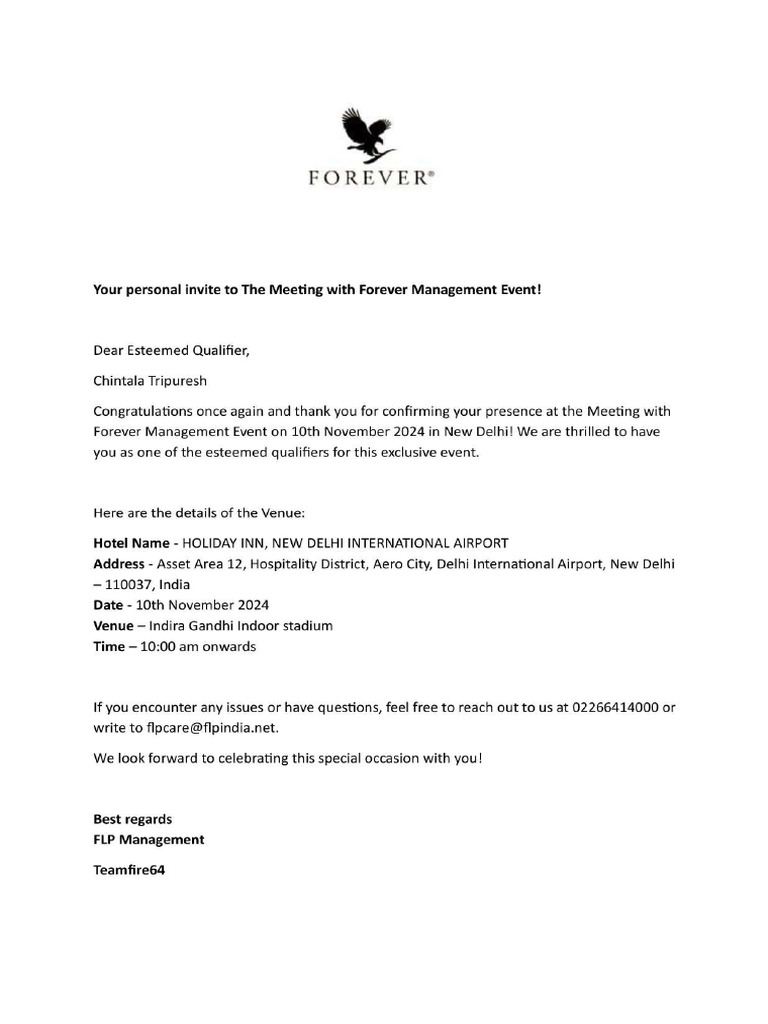 FOREVER®

Your personal invite to The Meeting with Forever Management Event!

Dear Esteemed Qualifier,

Chintala Tripuresh

Congratulations once again and thank you for confirming your presence at the Meeting with Forever Management Event on 10th November 2024 in New Delhi! We are thrilled to have you as one of the esteemed qualifiers for this exclusive event.

Here are the details of the Venue:

Hotel Name - HOLIDAY INN, NEW DELHI INTERNATIONAL AIRPORT
Address - Asset Area 12, Hospitality District, Aero City, Delhi International Airport, New Delhi – 110037, India
Date - 10th November 2024
Venue – Indira Gandhi Indoor stadium
Time – 10:00 am onwards

If you encounter any issues or have questions, feel free to reach out to us at 02266414000 or write to flpcare@flpindia.net.

We look forward to celebrating this special occasion with you!

Best regards
FLP Management

Teamfire64